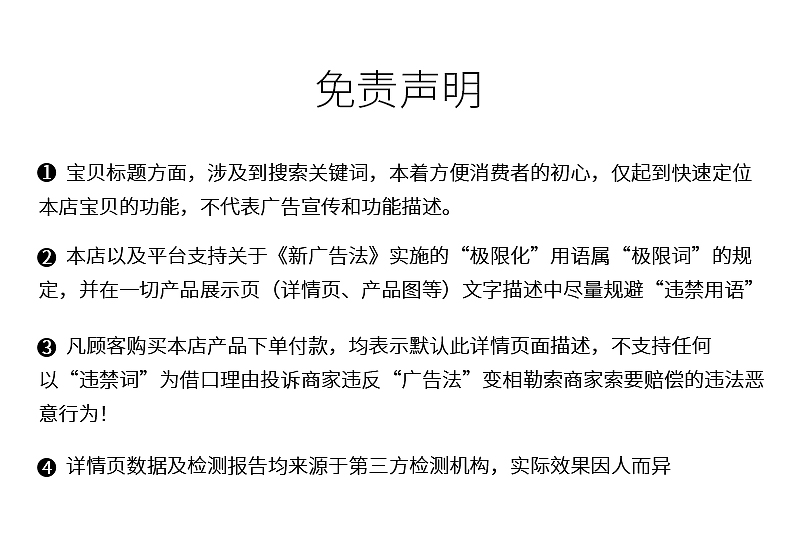 免责声明

❶ 宝贝标题方面，涉及到搜索关键词，本着方便消费者的初心，仅起到快速定位本店宝贝的功能，不代表广告宣传和功能描述。

❷ 本店以及平台支持关于《新广告法》实施的“极限化”用语属“极限词”的规定，并在一切产品展示页（详情页、产品图等）文字描述中尽量规避“违禁用语”

❸ 凡顾客购买本店产品下单付款，均表示默认此详情页面描述，不支持任何以“违禁词”为借口理由投诉商家违反“广告法”变相勒索商家索要赔偿的违法恶意行为！

❹ 详情页数据及检测报告均来源于第三方检测机构，实际效果因人而异